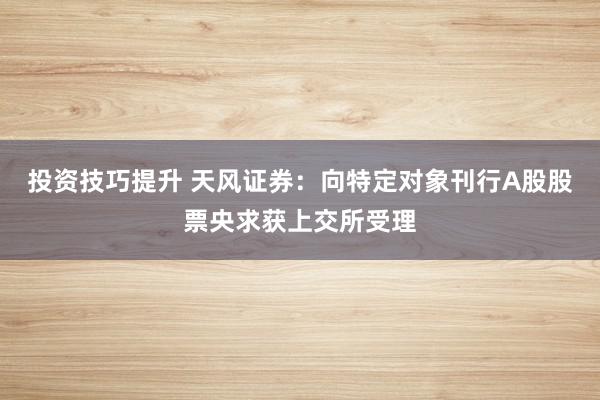 投资技巧提升 天风证券：向特定对象刊行A股股票央求获上交所受理